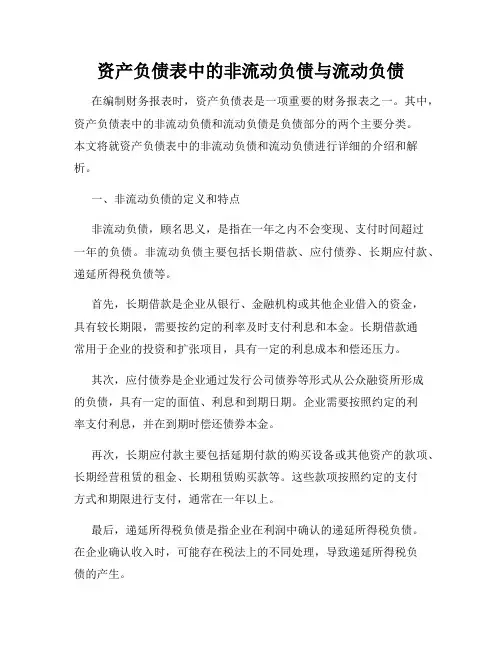 资产负债表中的非流动负债与流动负债

在编制财务报表时，资产负债表是一项重要的财务报表之一。其中，资产负债表中的非流动负债和流动负债是负债部分的两个主要分类。本文将就资产负债表中的非流动负债和流动负债进行详细的介绍和解析。

一、非流动负债的定义和特点

非流动负债，顾名思义，是指在一年之内不会变现、支付时间超过一年的负债。非流动负债主要包括长期借款、应付债券、长期应付款、递延所得税负债等。

首先，长期借款是企业从银行、金融机构或其他企业借入的资金，具有较长期限，需要按约定的利率及时支付利息和本金。长期借款通常用于企业的投资和扩张项目，具有一定的利息成本和偿还压力。

其次，应付债券是企业通过发行公司债券等形式从公众融资所形成的负债，具有一定的面值、利息和到期日期。企业需要按照约定的利率支付利息，并在到期时偿还债券本金。

再次，长期应付款主要包括延期付款的购买设备或其他资产的款项、长期经营租赁的租金、长期租赁购买款等。这些款项按照约定的支付方式和期限进行支付，通常在一年以上。

最后，递延所得税负债是指企业在利润中确认的递延所得税负债。在企业确认收入时，可能存在税法上的不同处理，导致递延所得税负债的产生。